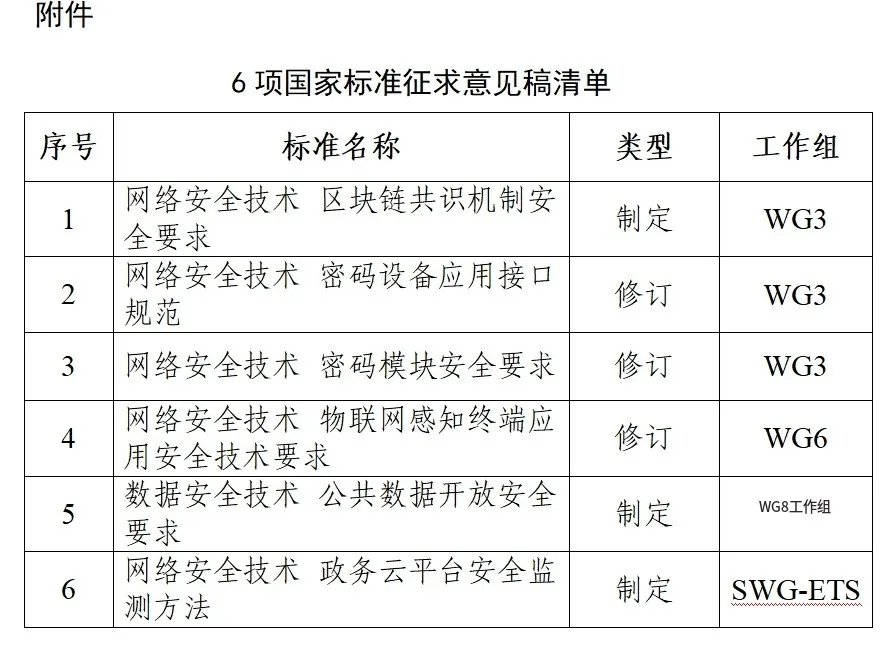 附件

6 项国家标准征求意见稿清单

| 序号 | 标准名称 | 类型 | 工作组 |
|---|---|---|---|
| 1 | 网络安全技术 区块链共识机制安全要求 | 制定 | WG3 |
| 2 | 网络安全技术 密码设备应用接口规范 | 修订 | WG3 |
| 3 | 网络安全技术 密码模块安全要求 | 修订 | WG3 |
| 4 | 网络安全技术 物联网感知终端应用安全技术要求 | 修订 | WG6 |
| 5 | 数据安全技术 公共数据开放安全要求 | 制定 | WG8工作组 |
| 6 | 网络安全技术 政务云平台安全监测方法 | 制定 | SWG-ETS |